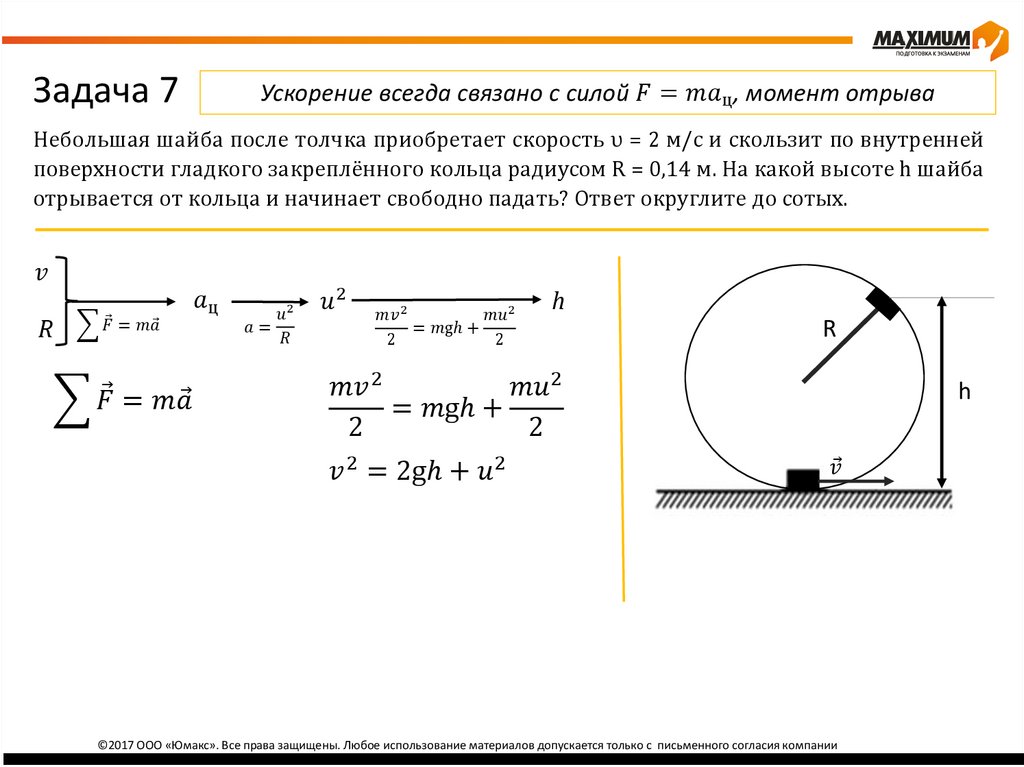 MAXIMUM
ПОДГОТОВКА К ЭКЗАМЕНАМ

Задача 7

Ускорение всегда связано с силой $F = ma_ц$, момент отрыва

Небольшая шайба после толчка приобретает скорость υ = 2 м/с и скользит по внутренней поверхности гладкого закреплённого кольца радиусом R = 0,14 м. На какой высоте h шайба отрывается от кольца и начинает свободно падать? Ответ округлите до сотых.

$v$
$R$
$\sum \vec{F} = m\vec{a}$
$a_ц$
$a = \frac{u^2}{R}$
$u^2$
$\frac{mv^2}{2} = mgh + \frac{mu^2}{2}$
$h$

$\sum \vec{F} = m\vec{a}$

$\frac{mv^2}{2} = mgh + \frac{mu^2}{2}$

$v^2 = 2gh + u^2$

R
h
$\vec{v}$

©2017 ООО «Юмакс». Все права защищены. Любое использование материалов допускается только с письменного согласия компании